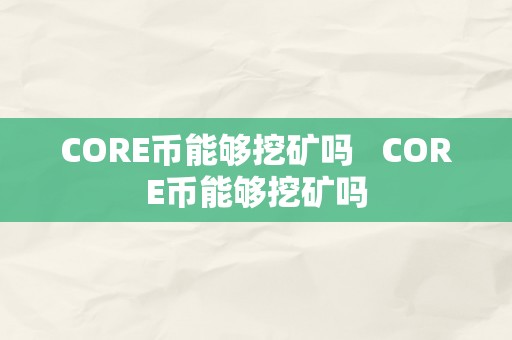 CORE币能够挖矿吗　CORE币能够挖矿吗